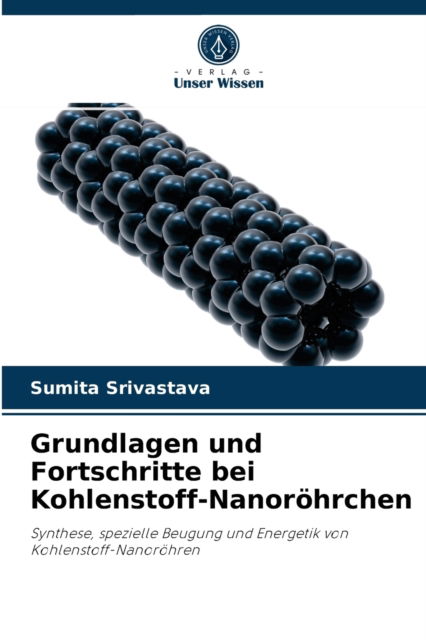 - VERLAG -
Unser Wissen

Sumita Srivastava

Grundlagen und Fortschritte bei Kohlenstoff-Nanoröhrchen

Synthese, spezielle Beugung und Energetik von Kohlenstoff-Nanoröhren